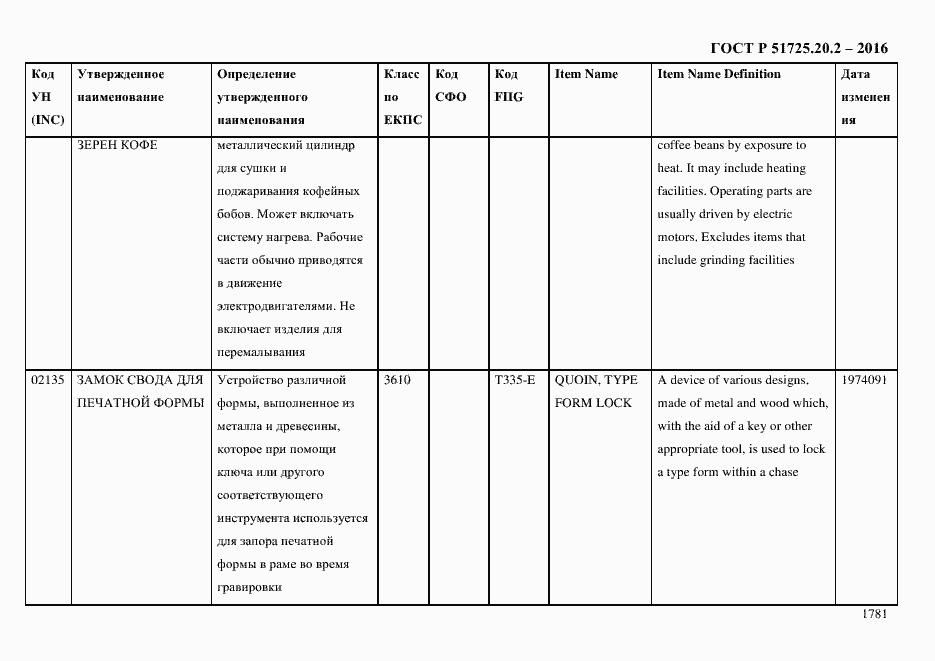 ГОСТ Р 51725.20.2 – 2016

| Код УН (INC) | Утвержденное наименование | Определение утвержденного наименования | Класс по ЕКПС | Код СФО | Код FIIG | Item Name | Item Name Definition | Дата изменения |
|---|---|---|---|---|---|---|---|---|
| | ЗЕРЕН КОФЕ | металлический цилиндр для сушки и поджаривания кофейных бобов. Может включать систему нагрева. Рабочие части обычно приводятся в движение электродвигателями. Не включает изделия для перемалывания | | | | | coffee beans by exposure to heat. It may include heating facilities. Operating parts are usually driven by electric motors. Excludes items that include grinding facilities | |
| 02135 | ЗАМОК СВОДА ДЛЯ ПЕЧАТНОЙ ФОРМЫ | Устройство различной формы, выполненное из металла и древесины, которое при помощи ключа или другого соответствующего инструмента используется для запора печатной формы в раме во время гравировки | 3610 | | T335-E | QUOIN, TYPE FORM LOCK | A device of various designs, made of metal and wood which, with the aid of a key or other appropriate tool, is used to lock a type form within a chase | 1974091 |

1781